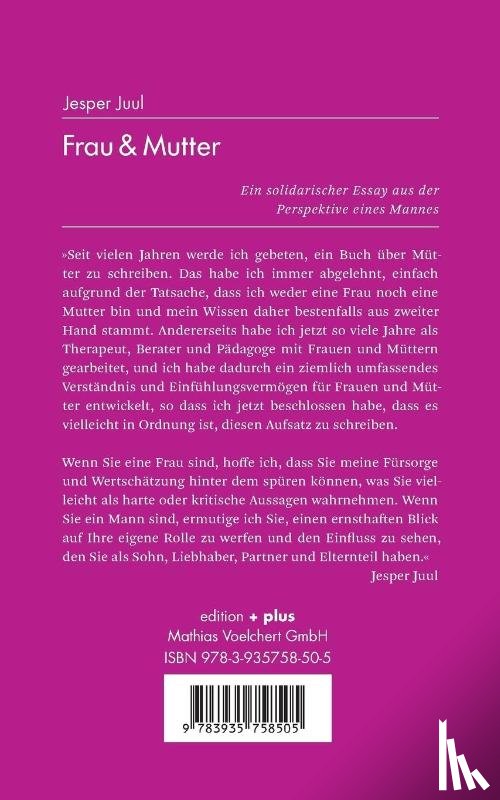 Jesper Juul

Frau & Mutter

Ein solidarischer Essay aus der Perspektive eines Mannes

»Seit vielen Jahren werde ich gebeten, ein Buch über Mütter zu schreiben. Das habe ich immer abgelehnt, einfach aufgrund der Tatsache, dass ich weder eine Frau noch eine Mutter bin und mein Wissen daher bestenfalls aus zweiter Hand stammt. Andererseits habe ich jetzt so viele Jahre als Therapeut, Berater und Pädagoge mit Frauen und Müttern gearbeitet, und ich habe dadurch ein ziemlich umfassendes Verständnis und Einfühlungsvermögen für Frauen und Mütter entwickelt, so dass ich jetzt beschlossen habe, dass es vielleicht in Ordnung ist, diesen Aufsatz zu schreiben.

Wenn Sie eine Frau sind, hoffe ich, dass Sie meine Fürsorge und Wertschätzung hinter dem spüren können, was Sie vielleicht als harte oder kritische Aussagen wahrnehmen. Wenn Sie ein Mann sind, ermutige ich Sie, einen ernsthaften Blick auf Ihre eigene Rolle zu werfen und den Einfluss zu sehen, den Sie als Sohn, Liebhaber, Partner und Elternteil haben.«
Jesper Juul

edition + plus
Mathias Voelchert GmbH
ISBN 978-3-935758-50-5

9 783935 758505